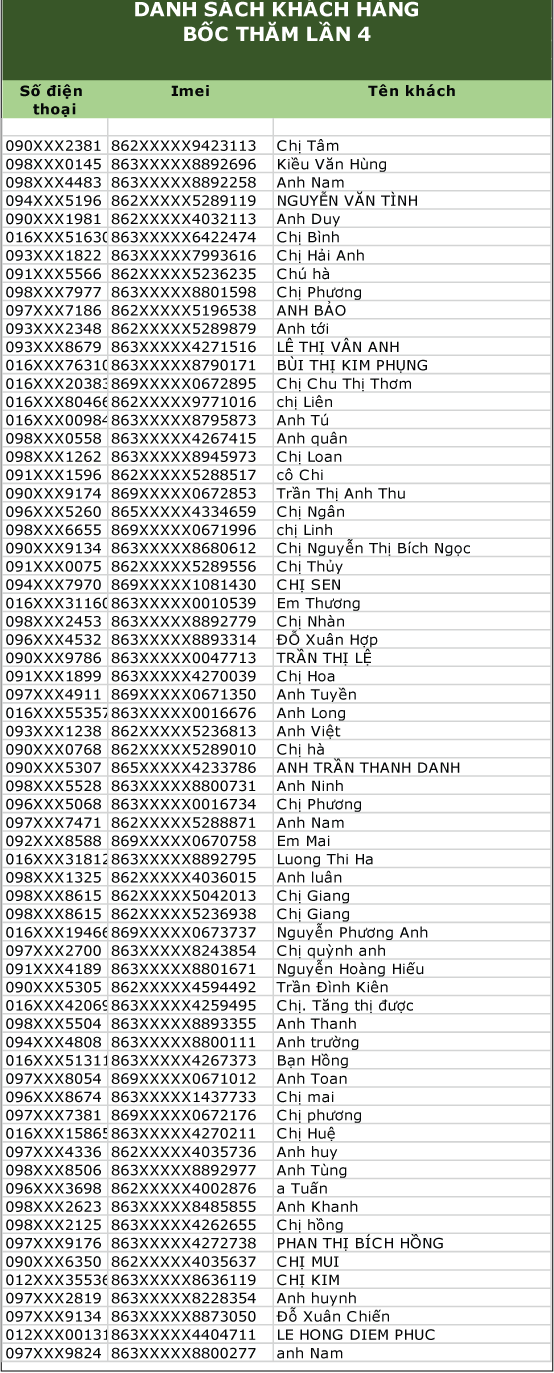 DANH SÁCH KHÁCH HÀNG
BỐC THĂM LẦN 4

| Số điện thoại | Imei | Tên khách |
|---|---|---|
| | | |
| 090XXX2381 | 862XXXXX9423113 | Chị Tâm |
| 098XXX0145 | 863XXXXX8892696 | Kiều Văn Hùng |
| 098XXX4483 | 863XXXXX8892258 | Anh Nam |
| 094XXX5196 | 862XXXXX5289119 | NGUYỄN VĂN TÌNH |
| 090XXX1981 | 862XXXXX4032113 | Anh Duy |
| 016XXX51630 | 863XXXXX6422474 | Chị Bình |
| 093XXX1822 | 863XXXXX7993616 | Chị Hải Anh |
| 091XXX5566 | 862XXXXX5236235 | Chú hà |
| 098XXX7977 | 863XXXXX8801598 | Chị Phương |
| 097XXX7186 | 862XXXXX5196538 | ANH BẢO |
| 093XXX2348 | 862XXXXX5289879 | Anh tới |
| 093XXX8679 | 863XXXXX4271516 | LÊ THỊ VÂN ANH |
| 016XXX76310 | 863XXXXX8790171 | BÙI THỊ KIM PHỤNG |
| 016XXX20383 | 869XXXXX0672895 | Chị Chu Thị Thơm |
| 016XXX80466 | 862XXXXX9771016 | chị Liên |
| 016XXX00984 | 863XXXXX8795873 | Anh Tú |
| 098XXX0558 | 863XXXXX4267415 | Anh quân |
| 098XXX1262 | 863XXXXX8945973 | Chị Loan |
| 091XXX1596 | 862XXXXX5288517 | cô Chi |
| 090XXX9174 | 869XXXXX0672853 | Trần Thị Anh Thu |
| 096XXX5260 | 865XXXXX4334659 | Chị Ngân |
| 098XXX6655 | 869XXXXX0671996 | chị Linh |
| 090XXX9134 | 863XXXXX8680612 | Chị Nguyễn Thị Bích Ngọc |
| 091XXX0075 | 862XXXXX5289556 | Chị Thủy |
| 094XXX7970 | 869XXXXX1081430 | CHỊ SEN |
| 016XXX31160 | 863XXXXX0010539 | Em Thương |
| 098XXX2453 | 863XXXXX8892779 | Chị Nhàn |
| 096XXX4532 | 863XXXXX8893314 | ĐỖ Xuân Hợp |
| 090XXX9786 | 863XXXXX0047713 | TRẦN THỊ LỆ |
| 091XXX1899 | 863XXXXX4270039 | Chị Hoa |
| 097XXX4911 | 869XXXXX0671350 | Anh Tuyền |
| 016XXX55357 | 863XXXXX0016676 | Anh Long |
| 093XXX1238 | 862XXXXX5236813 | Anh Việt |
| 090XXX0768 | 862XXXXX5289010 | Chị hà |
| 090XXX5307 | 865XXXXX4233786 | ANH TRẦN THANH DANH |
| 098XXX5528 | 863XXXXX8800731 | Anh Ninh |
| 096XXX5068 | 863XXXXX0016734 | Chị Phương |
| 097XXX7471 | 862XXXXX5288871 | Anh Nam |
| 092XXX8588 | 869XXXXX0670758 | Em Mai |
| 016XXX31812 | 863XXXXX8892795 | Luong Thi Ha |
| 098XXX1325 | 862XXXXX4036015 | Anh luân |
| 098XXX8615 | 862XXXXX5042013 | Chị Giang |
| 098XXX8615 | 862XXXXX5236938 | Chị Giang |
| 016XXX19466 | 869XXXXX0673737 | Nguyễn Phương Anh |
| 097XXX2700 | 863XXXXX8243854 | Chị quỳnh anh |
| 091XXX4189 | 863XXXXX8801671 | Nguyễn Hoàng Hiếu |
| 090XXX5305 | 862XXXXX4594492 | Trần Đình Kiên |
| 016XXX42069 | 863XXXXX4259495 | Chị. Tăng thị được |
| 098XXX5504 | 863XXXXX8893355 | Anh Thanh |
| 094XXX4808 | 863XXXXX8800111 | Anh trường |
| 016XXX51311 | 863XXXXX4267373 | Bạn Hồng |
| 097XXX8054 | 869XXXXX0671012 | Anh Toan |
| 096XXX8674 | 863XXXXX1437733 | Chị mai |
| 097XXX7381 | 869XXXXX0672176 | Chị phương |
| 016XXX15865 | 863XXXXX4270211 | Chị Huệ |
| 097XXX4336 | 862XXXXX4035736 | Anh huy |
| 098XXX8506 | 863XXXXX8892977 | Anh Tùng |
| 096XXX3698 | 862XXXXX4002876 | a Tuấn |
| 098XXX2623 | 863XXXXX8485855 | Anh Khanh |
| 098XXX2125 | 863XXXXX4262655 | Chị hồng |
| 097XXX9176 | 863XXXXX4272738 | PHAN THỊ BÍCH HỒNG |
| 090XXX6350 | 862XXXXX4035637 | CHỊ MUI |
| 012XXX35536 | 863XXXXX8636119 | CHỊ KIM |
| 097XXX2819 | 863XXXXX8228354 | Anh huynh |
| 097XXX9134 | 863XXXXX8873050 | Đỗ Xuân Chiến |
| 012XXX00131 | 863XXXXX4404711 | LE HONG DIEM PHUC |
| 097XXX9824 | 863XXXXX8800277 | anh Nam |